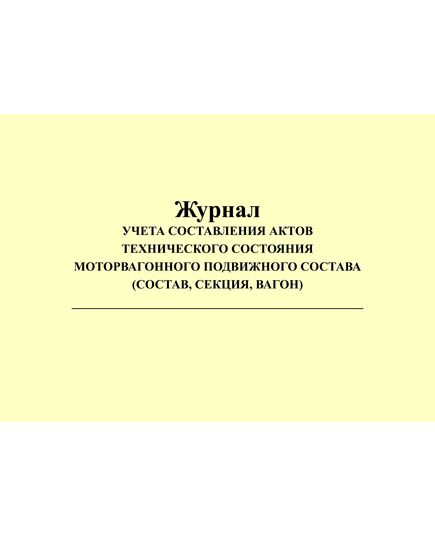 Журнал
УЧЕТА СОСТАВЛЕНИЯ АКТОВ ТЕХНИЧЕСКОГО СОСТОЯНИЯ МОТОРВАГОННОГО ПОДВИЖНОГО СОСТАВА (СОСТАВ, СЕКЦИЯ, ВАГОН)